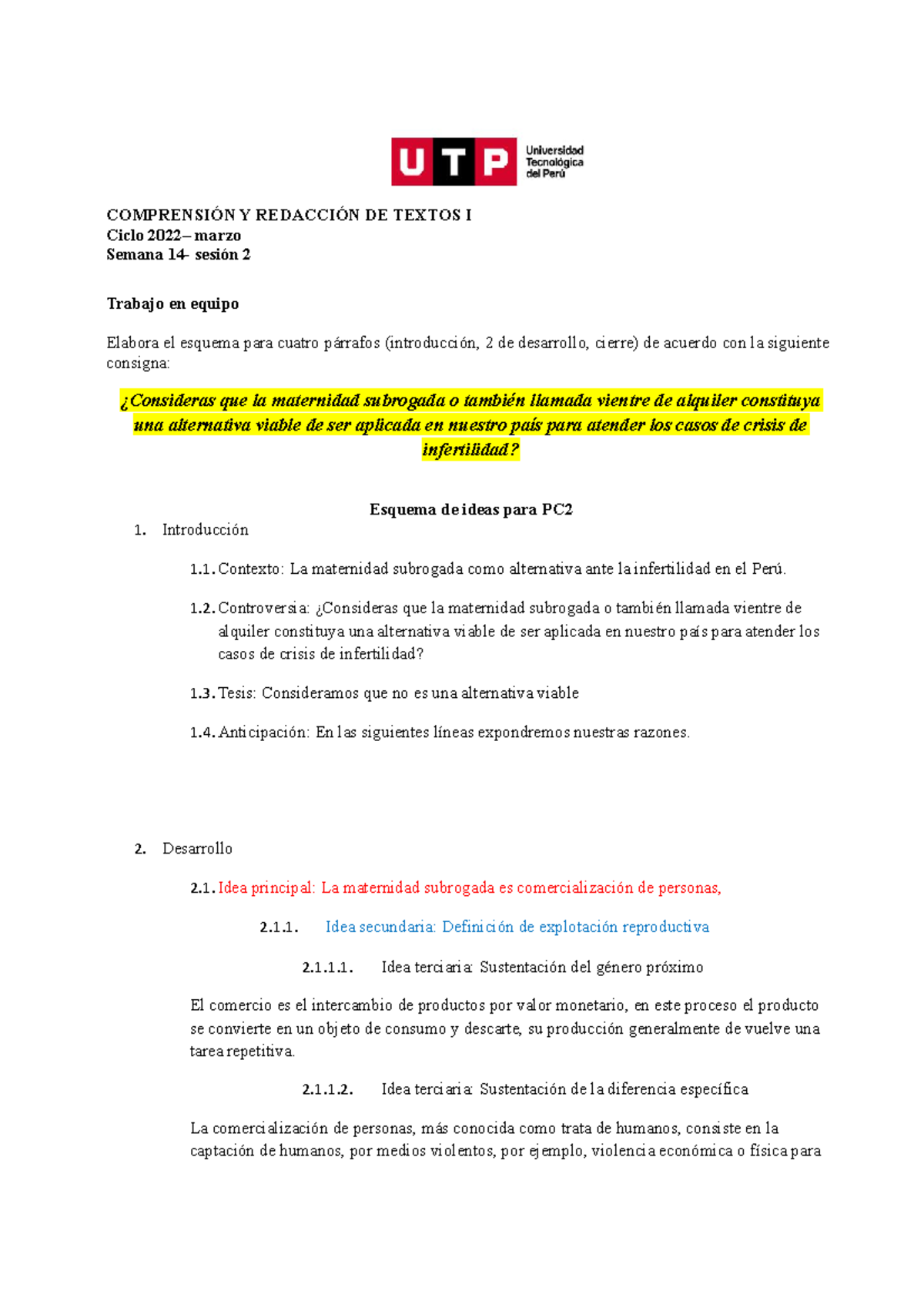 UTP Universidad Tecnológica del Perú

COMPRENSIÓN Y REDACCIÓN DE TEXTOS I
Ciclo 2022– marzo
Semana 14- sesión 2

Trabajo en equipo

Elabora el esquema para cuatro párrafos (introducción, 2 de desarrollo, cierre) de acuerdo con la siguiente consigna:

¿Consideras que la maternidad subrogada o también llamada vientre de alquiler constituya una alternativa viable de ser aplicada en nuestro país para atender los casos de crisis de infertilidad?

Esquema de ideas para PC2

1. Introducción

1.1. Contexto: La maternidad subrogada como alternativa ante la infertilidad en el Perú.

1.2. Controversia: ¿Consideras que la maternidad subrogada o también llamada vientre de alquiler constituya una alternativa viable de ser aplicada en nuestro país para atender los casos de crisis de infertilidad?

1.3. Tesis: Consideramos que no es una alternativa viable

1.4. Anticipación: En las siguientes líneas expondremos nuestras razones.

2. Desarrollo

2.1. Idea principal: La maternidad subrogada es comercialización de personas,

2.1.1. Idea secundaria: Definición de explotación reproductiva

2.1.1.1. Idea terciaria: Sustentación del género próximo

El comercio es el intercambio de productos por valor monetario, en este proceso el producto se convierte en un objeto de consumo y descarte, su producción generalmente de vuelve una tarea repetitiva.

2.1.1.2. Idea terciaria: Sustentación de la diferencia específica

La comercialización de personas, más conocida como trata de humanos, consiste en la captación de humanos, por medios violentos, por ejemplo, violencia económica o física para